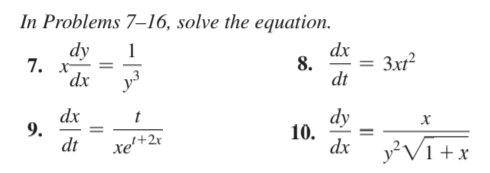 In Problems 7–16, solve the equation.

7. $x\frac{dy}{dx} = \frac{1}{y^3}$

8. $\frac{dx}{dt} = 3xt^2$

9. $\frac{dx}{dt} = \frac{t}{xe^{t+2x}}$

10. $\frac{dy}{dx} = \frac{x}{y^2\sqrt{1+x}}$